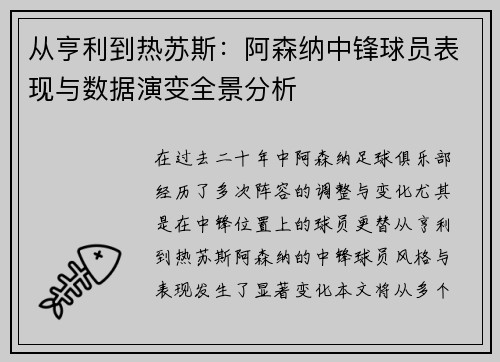 从亨利到热苏斯：阿森纳中锋球员表现与数据演变全景分析

在过去二十年中阿森纳足球俱乐部经历了多次阵容的调整与变化尤其是在中锋位置上的球员更替从亨利到热苏斯阿森纳的中锋球员风格与表现发生了显著变化本文将从多个